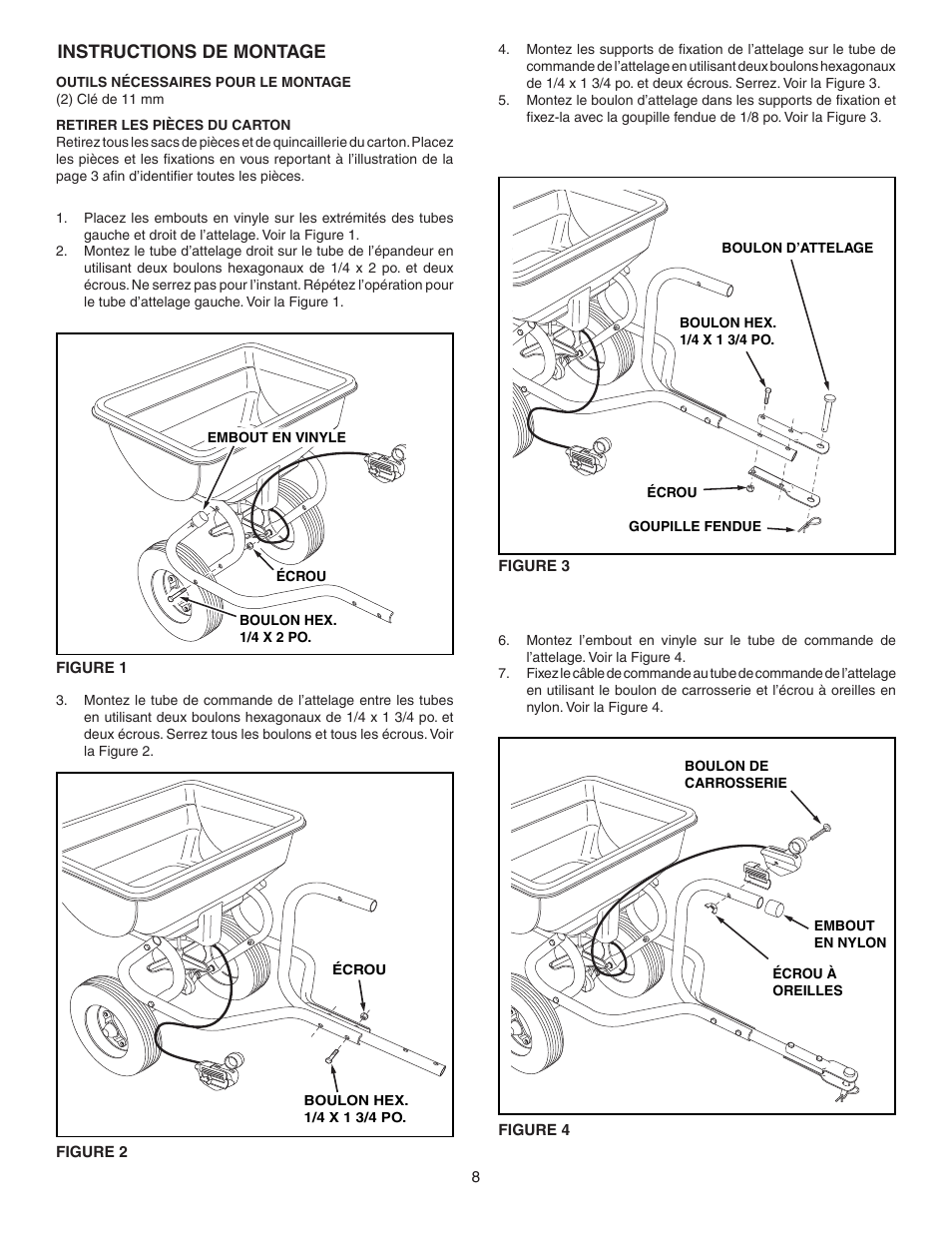 INSTRUCTIONS DE MONTAGE

OUTILS NÉCESSAIRES POUR LE MONTAGE
(2) Clé de 11 mm

RETIRER LES PIÈCES DU CARTON
Retirez tous les sacs de pièces et de quincaillerie du carton. Placez les pièces et les fixations en vous reportant à l'illustration de la page 3 afin d'identifier toutes les pièces.

1. Placez les embouts en vinyle sur les extrémités des tubes gauche et droit de l'attelage. Voir la Figure 1.
2. Montez le tube d'attelage droit sur le tube de l'épandeur en utilisant deux boulons hexagonaux de 1/4 x 2 po. et deux écrous. Ne serrez pas pour l'instant. Répétez l'opération pour le tube d'attelage gauche. Voir la Figure 1.

EMBOUT EN VINYLE
ÉCROU
BOULON HEX.
1/4 X 2 PO.

FIGURE 1

3. Montez le tube de commande de l'attelage entre les tubes en utilisant deux boulons hexagonaux de 1/4 x 1 3/4 po. et deux écrous. Serrez tous les boulons et tous les écrous. Voir la Figure 2.

ÉCROU
BOULON HEX.
1/4 X 1 3/4 PO.

FIGURE 2

4. Montez les supports de fixation de l'attelage sur le tube de commande de l'attelage en utilisant deux boulons hexagonaux de 1/4 x 1 3/4 po. et deux écrous. Serrez. Voir la Figure 3.
5. Montez le boulon d'attelage dans les supports de fixation et fixez-la avec la goupille fendue de 1/8 po. Voir la Figure 3.

BOULON D'ATTELAGE
BOULON HEX.
1/4 X 1 3/4 PO.
ÉCROU
GOUPILLE FENDUE

FIGURE 3

6. Montez l'embout en vinyle sur le tube de commande de l'attelage. Voir la Figure 4.
7. Fixez le câble de commande au tube de commande de l'attelage en utilisant le boulon de carrosserie et l'écrou à oreilles en nylon. Voir la Figure 4.

BOULON DE
CARROSSERIE
EMBOUT
EN NYLON
ÉCROU À
OREILLES

FIGURE 4

8